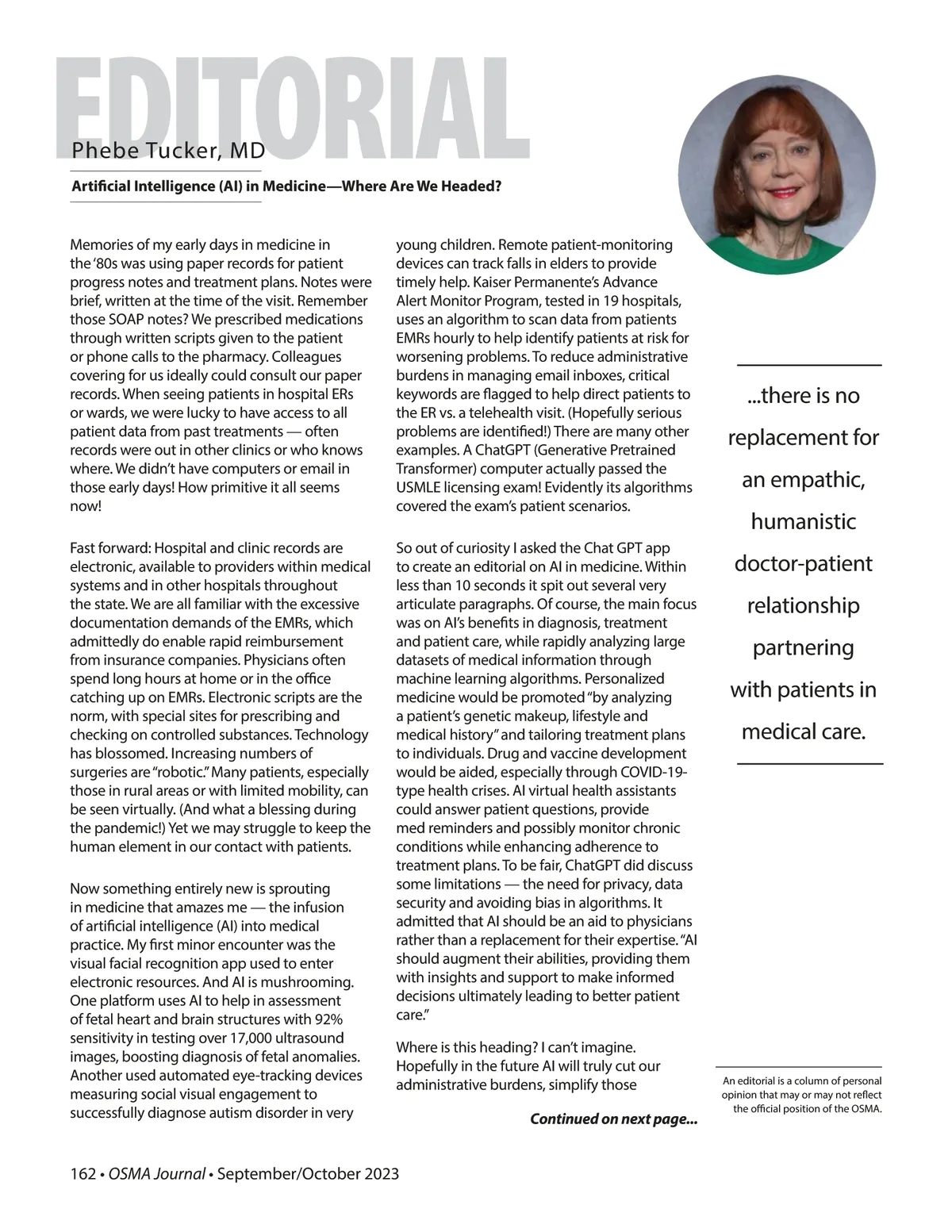 EDITORIAL

Phebe Tucker, MD

Artificial Intelligence (AI) in Medicine—Where Are We Headed?

Memories of my early days in medicine in the '80s was using paper records for patient progress notes and treatment plans. Notes were brief, written at the time of the visit. Remember those SOAP notes? We prescribed medications through written scripts given to the patient or phone calls to the pharmacy. Colleagues covering for us ideally could consult our paper records. When seeing patients in hospital ERs or wards, we were lucky to have access to all patient data from past treatments — often records were out in other clinics or who knows where. We didn't have computers or email in those early days! How primitive it all seems now!

Fast forward: Hospital and clinic records are electronic, available to providers within medical systems and in other hospitals throughout the state. We are all familiar with the excessive documentation demands of the EMRs, which admittedly do enable rapid reimbursement from insurance companies. Physicians often spend long hours at home or in the office catching up on EMRs. Electronic scripts are the norm, with special sites for prescribing and checking on controlled substances. Technology has blossomed. Increasing numbers of surgeries are "robotic." Many patients, especially those in rural areas or with limited mobility, can be seen virtually. (And what a blessing during the pandemic!) Yet we may struggle to keep the human element in our contact with patients.

Now something entirely new is sprouting in medicine that amazes me — the infusion of artificial intelligence (AI) into medical practice. My first minor encounter was the visual facial recognition app used to enter electronic resources. And AI is mushrooming. One platform uses AI to help in assessment of fetal heart and brain structures with 92% sensitivity in testing over 17,000 ultrasound images, boosting diagnosis of fetal anomalies. Another used automated eye-tracking devices measuring social visual engagement to successfully diagnose autism disorder in very young children. Remote patient-monitoring devices can track falls in elders to provide timely help. Kaiser Permanente's Advance Alert Monitor Program, tested in 19 hospitals, uses an algorithm to scan data from patients EMRs hourly to help identify patients at risk for worsening problems. To reduce administrative burdens in managing email inboxes, critical keywords are flagged to help direct patients to the ER vs. a telehealth visit. (Hopefully serious problems are identified!) There are many other examples. A ChatGPT (Generative Pretrained Transformer) computer actually passed the USMLE licensing exam! Evidently its algorithms covered the exam's patient scenarios.

So out of curiosity I asked the Chat GPT app to create an editorial on AI in medicine. Within less than 10 seconds it spit out several very articulate paragraphs. Of course, the main focus was on AI's benefits in diagnosis, treatment and patient care, while rapidly analyzing large datasets of medical information through machine learning algorithms. Personalized medicine would be promoted "by analyzing a patient's genetic makeup, lifestyle and medical history" and tailoring treatment plans to individuals. Drug and vaccine development would be aided, especially through COVID-19-type health crises. AI virtual health assistants could answer patient questions, provide med reminders and possibly monitor chronic conditions while enhancing adherence to treatment plans. To be fair, ChatGPT did discuss some limitations — the need for privacy, data security and avoiding bias in algorithms. It admitted that AI should be an aid to physicians rather than a replacement for their expertise. "AI should augment their abilities, providing them with insights and support to make informed decisions ultimately leading to better patient care."

Where is this heading? I can't imagine. Hopefully in the future AI will truly cut our administrative burdens, simplify those

Continued on next page...

...there is no replacement for an empathic, humanistic doctor-patient relationship partnering with patients in medical care.

An editorial is a column of personal opinion that may or may not reflect the official position of the OSMA.

162 • OSMA Journal • September/October 2023